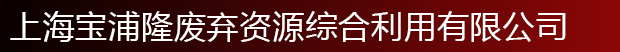 上海宝浦隆废弃资源综合利用有限公司